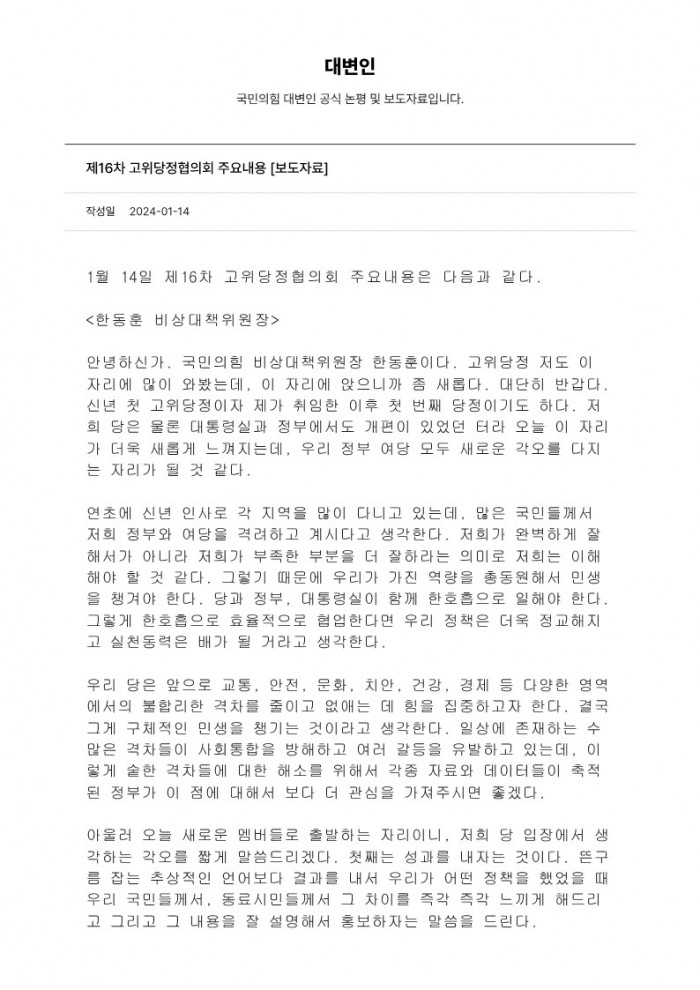 대변인

국민의힘 대변인 공식 논평 및 보도자료입니다.

제16차 고위당정협의회 주요내용 [보도자료]

작성일 2024-01-14

1월 14일 제16차 고위당정협의회 주요내용은 다음과 같다.

<한동훈 비상대책위원장>

안녕하신가. 국민의힘 비상대책위원장 한동훈이다. 고위당정 저도 이 자리에 많이 와봤는데, 이 자리에 앉으니까 좀 새롭다. 대단히 반갑다. 신년 첫 고위당정이자 제가 취임한 이후 첫 번째 당정이기도 하다. 저희 당은 물론 대통령실과 정부에서도 개편이 있었던 터라 오늘 이 자리가 더욱 새롭게 느껴지는데, 우리 정부 여당 모두 새로운 각오를 다지는 자리가 될 것 같다.

연초에 신년 인사로 각 지역을 많이 다니고 있는데, 많은 국민들께서 저희 정부와 여당을 격려하고 계시다고 생각한다. 저희가 완벽하게 잘해서가 아니라 저희가 부족한 부분을 더 잘하라는 의미로 저희는 이해해야 할 것 같다. 그렇기 때문에 우리가 가진 역량을 총동원해서 민생을 챙겨야 한다. 당과 정부, 대통령실이 함께 한호흡으로 일해야 한다. 그렇게 한호흡으로 효율적으로 협업한다면 우리 정책은 더욱 정교해지고 실천동력은 배가 될 거라고 생각한다.

우리 당은 앞으로 교통, 안전, 문화, 치안, 건강, 경제 등 다양한 영역에서의 불합리한 격차를 줄이고 없애는 데 힘을 집중하고자 한다. 결국 그게 구체적인 민생을 챙기는 것이라고 생각한다. 일상에 존재하는 수많은 격차들이 사회통합을 방해하고 여러 갈등을 유발하고 있는데, 이렇게 숱한 격차들에 대한 해소를 위해서 각종 자료와 데이터들이 축적된 정부가 이 점에 대해서 보다 더 관심을 가져주시면 좋겠다.

아울러 오늘 새로운 멤버들로 출발하는 자리이니, 저희 당 입장에서 생각하는 각오를 짧게 말씀드리겠다. 첫째는 성과를 내자는 것이다. 뜬구름 잡는 추상적인 언어보다 결과를 내서 우리가 어떤 정책을 했었을 때 우리 국민들께서, 동료시민들께서 그 차이를 즉각 즉각 느끼게 해드리고 그리고 그 내용을 잘 설명해서 홍보하자는 말씀을 드린다.